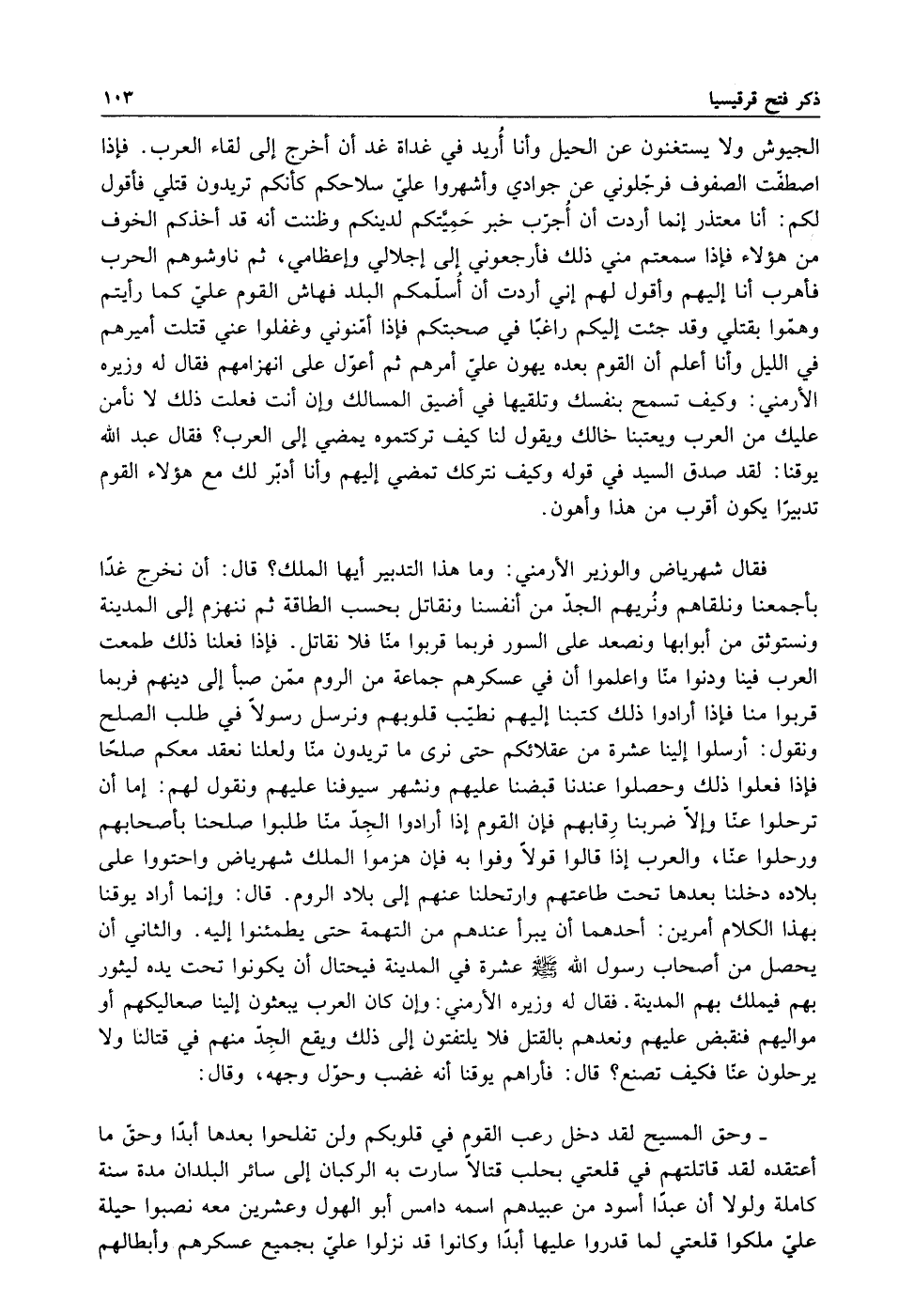 ذكر فتح قرقيسيا ١٠٣

الجيوش ولا يستغنون عن الحيل وأنا أُريد في غداة غد أن أخرج إلى لقاء العرب. فإذا اصطفّت الصفوف فرجّلوني عن جوادي وأشهروا عليّ سلاحكم كأنكم تريدون قتلي فأقول لكم: أنا معتذر إنما أردت أن أُجرّب خبر حَمِيَّتكم لدينكم وظننت أنه قد أخذكم الخوف من هؤلاء فإذا سمعتم مني ذلك فأرجعوني إلى إجلالي وإعظامي، ثم ناوشوهم الحرب فأهرب أنا إليهم وأقول لهم إني أردت أن أُسلّمكم البلد فهاش القوم عليّ كما رأيتم وهمّوا بقتلي وقد جئت إليكم راغبًا في صحبتكم فإذا أمّنوني وغفلوا عني قتلت أميرهم في الليل وأنا أعلم أن القوم بعده يهون عليّ أمرهم ثم أعوّل على انهزامهم فقال له وزيره الأرمني: وكيف تسمح بنفسك وتلقيها في أضيق المسالك وإن أنت فعلت ذلك لا نأمن عليك من العرب ويعتبنا خالك ويقول لنا كيف تركتموه يمضي إلى العرب؟ فقال عبد الله يوقنا: لقد صدق السيد في قوله وكيف نتركك تمضي إليهم وأنا أدبّر لك مع هؤلاء القوم تدبيرًا يكون أقرب من هذا وأهون.

فقال شهرياض والوزير الأرمني: وما هذا التدبير أيها الملك؟ قال: أن نخرج غدًا بأجمعنا ونلقاهم ونُريهم الجدّ من أنفسنا ونقاتل بحسب الطاقة ثم ننهزم إلى المدينة ونستوثق من أبوابها ونصعد على السور فربما قربوا منّا فلا نقاتل. فإذا فعلنا ذلك طمعت العرب فينا ودنوا منّا واعلموا أن في عسكرهم جماعة من الروم ممّن صبأ إلى دينهم فربما قربوا منا فإذا أرادوا ذلك كتبنا إليهم نطيّب قلوبهم ونرسل رسولاً في طلب الصلح ونقول: أرسلوا إلينا عشرة من عقلائكم حتى نرى ما تريدون منّا ولعلنا نعقد معكم صلحًا فإذا فعلوا ذلك وحصلوا عندنا قبضنا عليهم ونشهر سيوفنا عليهم ونقول لهم: إما أن ترحلوا عنّا وإلاّ ضربنا رِقابهم فإن القوم إذا أرادوا الجِدّ منّا طلبوا صلحنا بأصحابهم ورحلوا عنّا، والعرب إذا قالوا قولاً وفوا به فإن هزموا الملك شهرياض واحتووا على بلاده دخلنا بعدها تحت طاعتهم وارتحلنا عنهم إلى بلاد الروم. قال: وإنما أراد يوقنا بهذا الكلام أمرين: أحدهما أن يبرأ عندهم من التهمة حتى يطمئنوا إليه. والثاني أن يحصل من أصحاب رسول الله ﷺ عشرة في المدينة فيحتال أن يكونوا تحت يده ليثور بهم فيملك بهم المدينة. فقال له وزيره الأرمني: وإن كان العرب يبعثون إلينا صعاليكهم أو مواليهم فنقبض عليهم ونعدهم بالقتل فلا يلتفتون إلى ذلك ويقع الجِدّ منهم في قتالنا ولا يرحلون عنّا فكيف تصنع؟ قال: فأراهم يوقنا أنه غضب وحوّل وجهه، وقال:

ـ وحق المسيح لقد دخل رعب القوم في قلوبكم ولن تفلحوا بعدها أبدًا وحقّ ما أعتقده لقد قاتلتهم في قلعتي بحلب قتالاً سارت به الركبان إلى سائر البلدان مدة سنة كاملة ولولا أن عبدًا أسود من عبيدهم اسمه دامس أبو الهول وعشرين معه نصبوا حيلة عليّ ملكوا قلعتي لما قدروا عليها أبدًا وكانوا قد نزلوا عليّ بجميع عسكرهم وأبطالهم